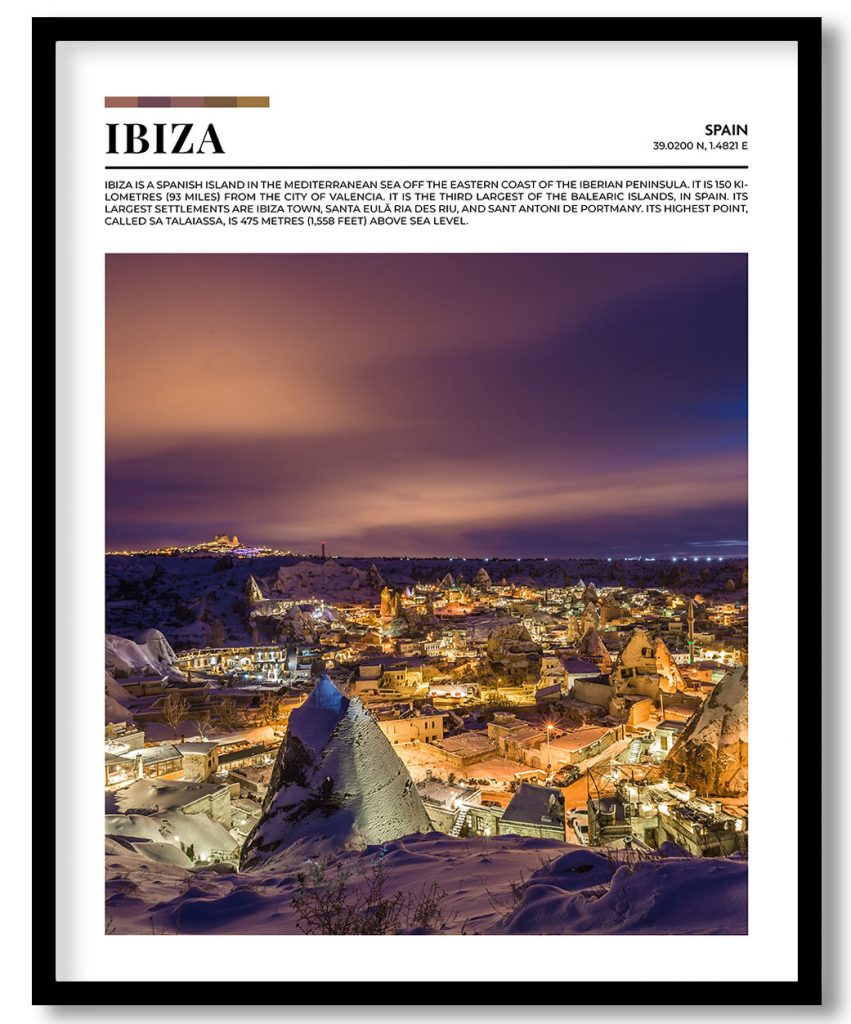 IBIZA

SPAIN
39.0200 N, 1.4821 E

IBIZA IS A SPANISH ISLAND IN THE MEDITERRANEAN SEA OFF THE EASTERN COAST OF THE IBERIAN PENINSULA. IT IS 150 KILOMETRES (93 MILES) FROM THE CITY OF VALENCIA. IT IS THE THIRD LARGEST OF THE BALEARIC ISLANDS, IN SPAIN. ITS LARGEST SETTLEMENTS ARE IBIZA TOWN, SANTA EULÀ RIA DES RIU, AND SANT ANTONI DE PORTMANY. ITS HIGHEST POINT, CALLED SA TALAIASSA, IS 475 METRES (1,558 FEET) ABOVE SEA LEVEL.